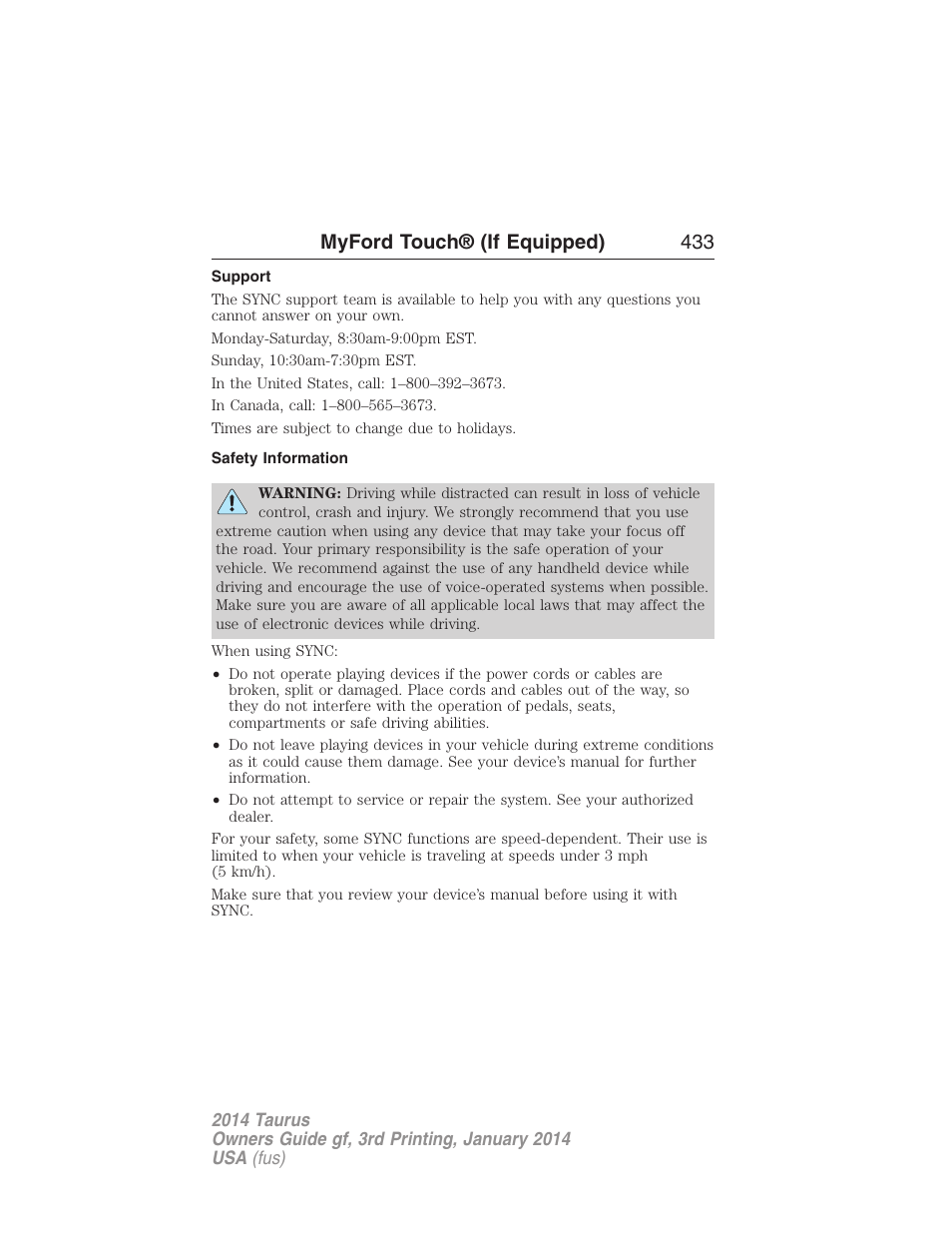 MyFord Touch® (If Equipped) 433

Support

The SYNC support team is available to help you with any questions you cannot answer on your own.

Monday-Saturday, 8:30am-9:00pm EST.

Sunday, 10:30am-7:30pm EST.

In the United States, call: 1–800–392–3673.

In Canada, call: 1–800–565–3673.

Times are subject to change due to holidays.

Safety Information

WARNING: Driving while distracted can result in loss of vehicle control, crash and injury. We strongly recommend that you use extreme caution when using any device that may take your focus off the road. Your primary responsibility is the safe operation of your vehicle. We recommend against the use of any handheld device while driving and encourage the use of voice-operated systems when possible. Make sure you are aware of all applicable local laws that may affect the use of electronic devices while driving.

When using SYNC:

• Do not operate playing devices if the power cords or cables are broken, split or damaged. Place cords and cables out of the way, so they do not interfere with the operation of pedals, seats, compartments or safe driving abilities.
• Do not leave playing devices in your vehicle during extreme conditions as it could cause them damage. See your device's manual for further information.
• Do not attempt to service or repair the system. See your authorized dealer.

For your safety, some SYNC functions are speed-dependent. Their use is limited to when your vehicle is traveling at speeds under 3 mph (5 km/h).

Make sure that you review your device's manual before using it with SYNC.

2014 Taurus
Owners Guide gf, 3rd Printing, January 2014
USA (fus)